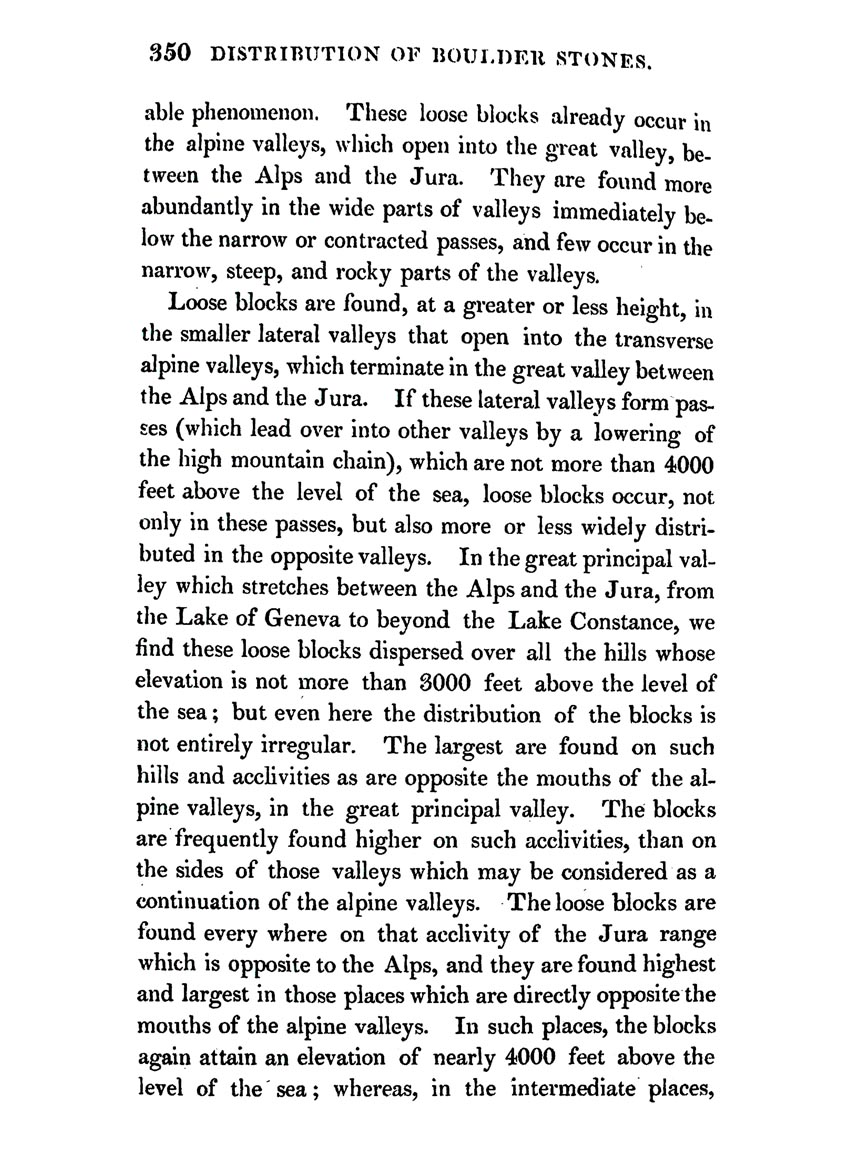 350 DISTRIBUTION OF BOULDER STONES.

able phenomenon. These loose blocks already occur in the alpine valleys, which open into the great valley, between the Alps and the Jura. They are found more abundantly in the wide parts of valleys immediately below the narrow or contracted passes, and few occur in the narrow, steep, and rocky parts of the valleys.

Loose blocks are found, at a greater or less height, in the smaller lateral valleys that open into the transverse alpine valleys, which terminate in the great valley between the Alps and the Jura. If these lateral valleys form passes (which lead over into other valleys by a lowering of the high mountain chain), which are not more than 4000 feet above the level of the sea, loose blocks occur, not only in these passes, but also more or less widely distributed in the opposite valleys. In the great principal valley which stretches between the Alps and the Jura, from the Lake of Geneva to beyond the Lake Constance, we find these loose blocks dispersed over all the hills whose elevation is not more than 3000 feet above the level of the sea; but even here the distribution of the blocks is not entirely irregular. The largest are found on such hills and acclivities as are opposite the mouths of the alpine valleys, in the great principal valley. The blocks are frequently found higher on such acclivities, than on the sides of those valleys which may be considered as a continuation of the alpine valleys. The loose blocks are found every where on that acclivity of the Jura range which is opposite to the Alps, and they are found highest and largest in those places which are directly opposite the mouths of the alpine valleys. In such places, the blocks again attain an elevation of nearly 4000 feet above the level of the sea; whereas, in the intermediate places,